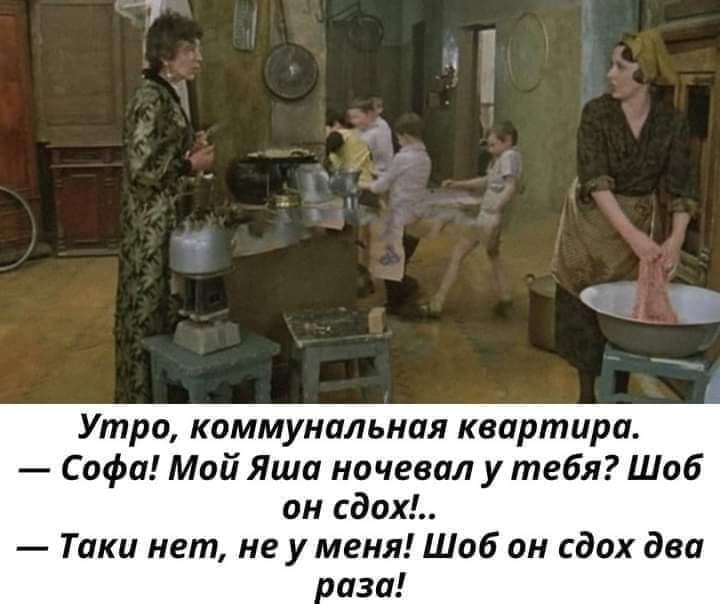 Утро, коммунальная квартира.
— Софа! Мой Яша ночевал у тебя? Шоб он сдох!..
— Таки нет, не у меня! Шоб он сдох два раза!